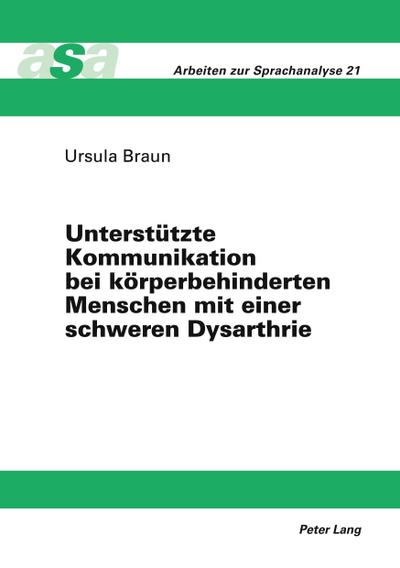 asa

Arbeiten zur Sprachanalyse 21

Ursula Braun

Unterstützte Kommunikation bei körperbehinderten Menschen mit einer schweren Dysarthrie

Peter Lang